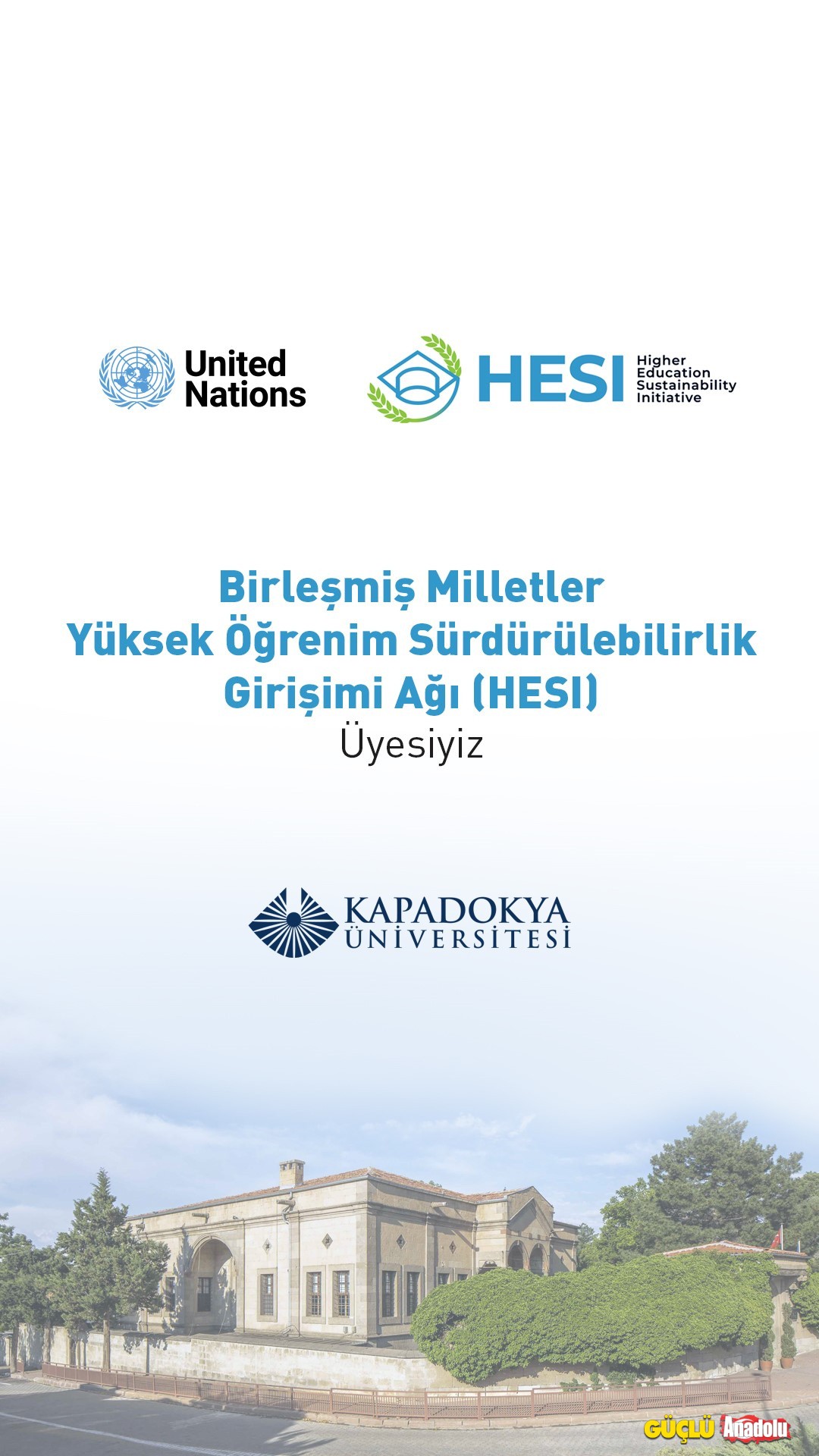 United Nations

HESI Higher Education Sustainability Initiative

Birleşmiş Milletler Yüksek Öğrenim Sürdürülebilirlik Girişimi Ağı (HESI)
Üyesiyiz

KAPADOKYA ÜNİVERSİTESİ

GÜÇLÜ Anadolu